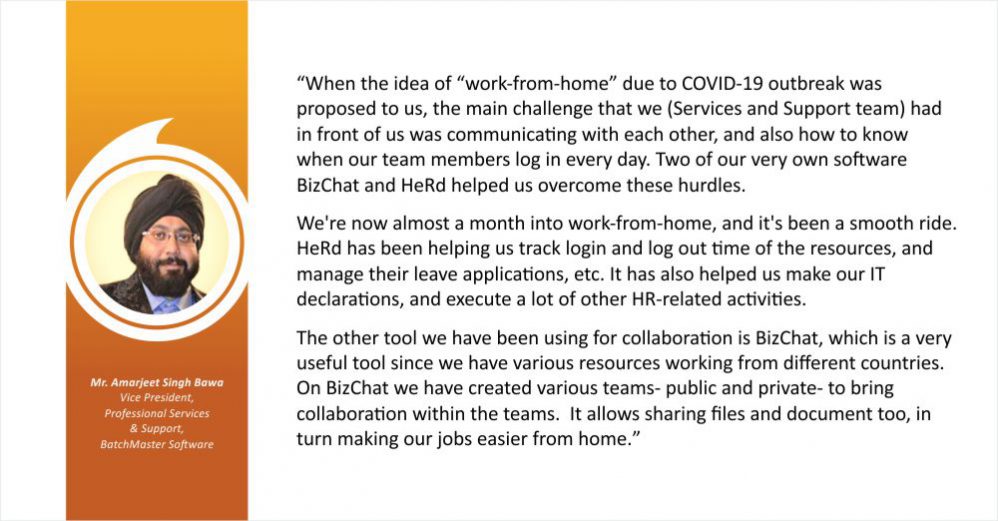 Mr. Amarjeet Singh Bawa
Vice President,
Professional Services
& Support,
BatchMaster Software

"When the idea of "work-from-home" due to COVID-19 outbreak was proposed to us, the main challenge that we (Services and Support team) had in front of us was communicating with each other, and also how to know when our team members log in every day. Two of our very own software BizChat and HeRd helped us overcome these hurdles.

We're now almost a month into work-from-home, and it's been a smooth ride. HeRd has been helping us track login and log out time of the resources, and manage their leave applications, etc. It has also helped us make our IT declarations, and execute a lot of other HR-related activities.

The other tool we have been using for collaboration is BizChat, which is a very useful tool since we have various resources working from different countries. On BizChat we have created various teams- public and private- to bring collaboration within the teams. It allows sharing files and document too, in turn making our jobs easier from home."